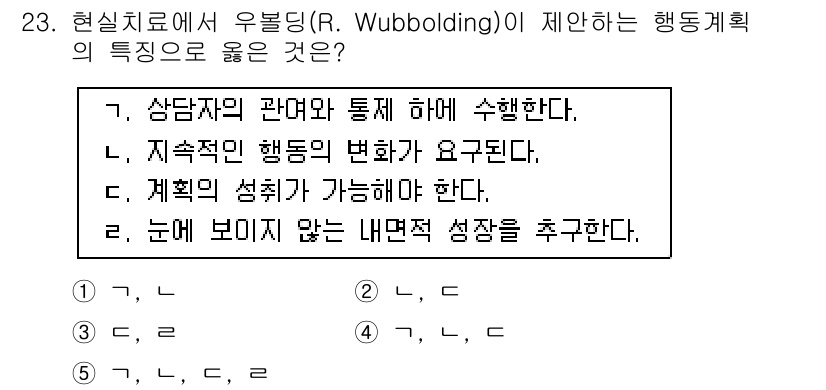 23. 현실치료에서 우볼딩(R. Wubbolding)이 제안하는 행동계획의 특징으로 옳은 것은?

ㄱ. 상담자의 관여와 통제 하에 수행한다.
ㄴ. 지속적인 행동의 변화가 요구된다.
ㄷ. 계획의 성취가 가능해야 한다.
ㄹ. 눈에 보이지 않는 내면적 성장을 추구한다.

① ㄱ, ㄴ
② ㄴ, ㄷ
③ ㄷ, ㄹ
④ ㄱ, ㄴ, ㄷ
⑤ ㄱ, ㄴ, ㄷ, ㄹ